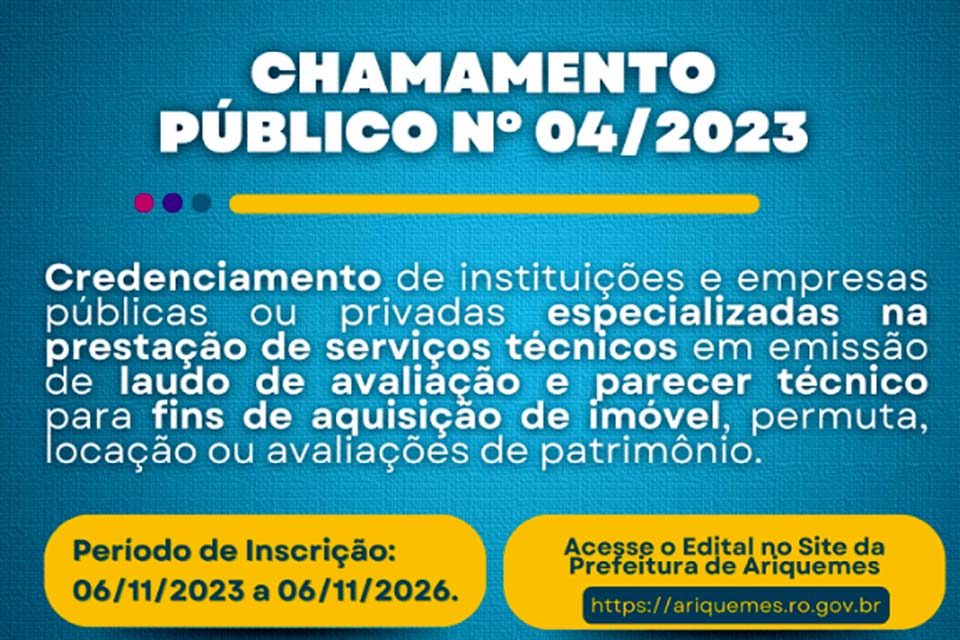 CHAMAMENTO PÚBLICO Nº 04/2023

Credenciamento de instituições e empresas públicas ou privadas especializadas na prestação de serviços técnicos em emissão de laudo de avaliação e parecer técnico para fins de aquisição de imóvel, permuta, locação ou avaliações de patrimônio.

Periodo de Inscrição:
06/11/2023 a 06/11/2026.

Acesse o Edital no Site da Prefeitura de Ariquemes

https://ariquemes.ro.gov.br